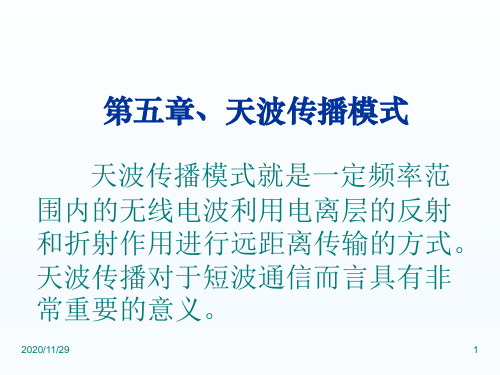 第五章、天波传播模式

天波传播模式就是一定频率范围内的无线电波利用电离层的反射和折射作用进行远距离传输的方式。天波传播对于短波通信而言具有非常重要的意义。

2020/11/29

1